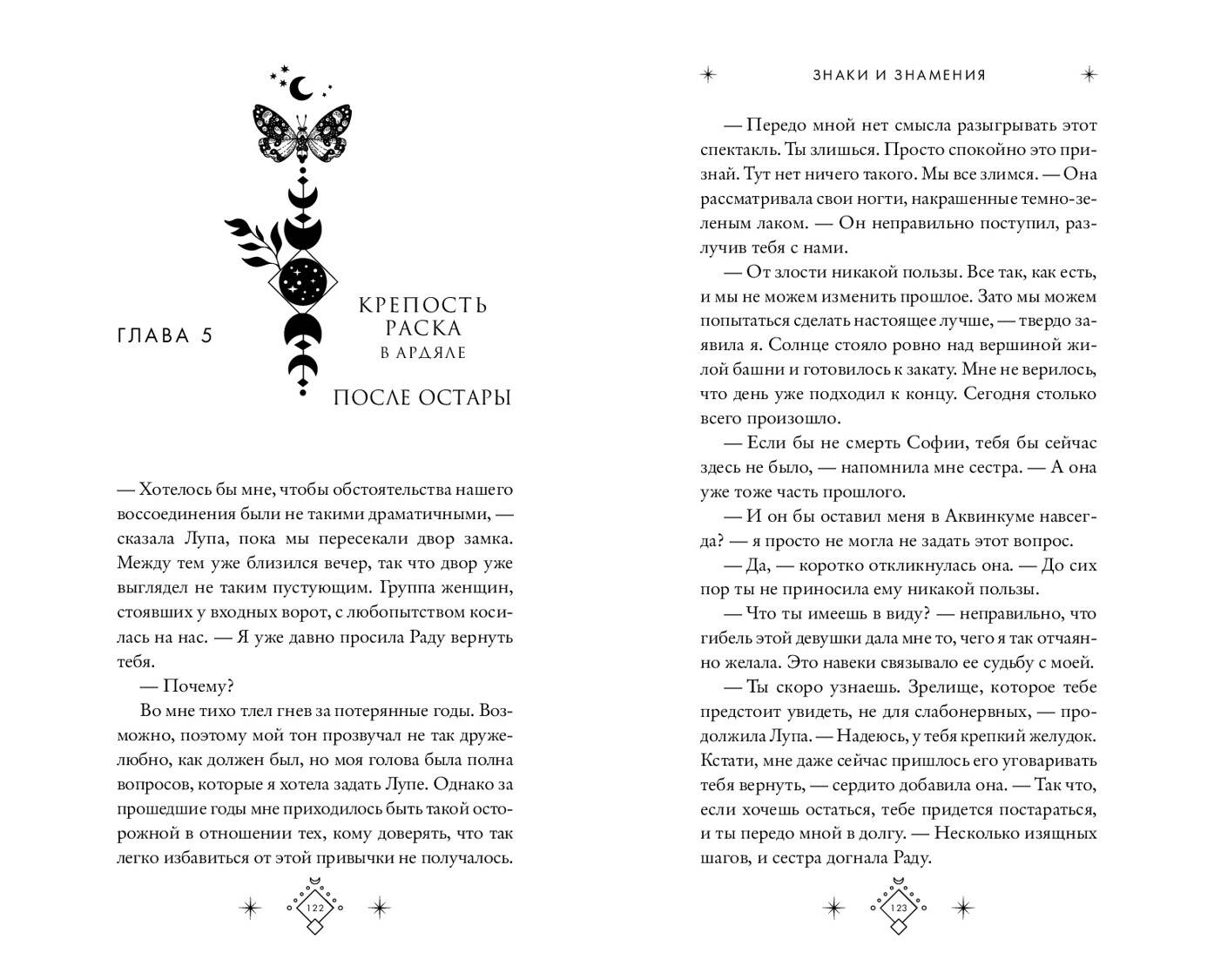 ГЛАВА 5

КРЕПОСТЬ РАСКА
В АРДЯЛЕ

ПОСЛЕ ОСТАРЫ

— Хотелось бы мне, чтобы обстоятельства нашего воссоединения были не такими драматичными, — сказала Лупа, пока мы пересекали двор замка. Между тем уже близился вечер, так что двор уже выглядел не таким пустующим. Группа женщин, стоявших у входных ворот, с любопытством косилась на нас. — Я уже давно просила Раду вернуть тебя.

— Почему?

Во мне тихо тлел гнев за потерянные годы. Возможно, поэтому мой тон прозвучал не так дружелюбно, как должен был, но моя голова была полна вопросов, которые я хотела задать Лупе. Однако за прошедшие годы мне приходилось быть такой осторожной в отношении тех, кому доверять, что так легко избавиться от этой привычки не получалось.

122

ЗНАКИ И ЗНАМЕНИЯ

— Передо мной нет смысла разыгрывать этот спектакль. Ты злишься. Просто спокойно это признай. Тут нет ничего такого. Мы все злимся. — Она рассматривала свои ногти, накрашенные темно-зеленым лаком. — Он неправильно поступил, разлучив тебя с нами.

— От злости никакой пользы. Все так, как есть, и мы не можем изменить прошлое. Зато мы можем попытаться сделать настоящее лучше, — твердо заявила я. Солнце стояло ровно над вершиной жилой башни и готовилось к закату. Мне не верилось, что день уже подходил к концу. Сегодня столько всего произошло.

— Если бы не смерть Софии, тебя бы сейчас здесь не было, — напомнила мне сестра. — А она уже тоже часть прошлого.

— И он бы оставил меня в Аквинкуме навсегда? — я просто не могла не задать этот вопрос.

— Да, — коротко откликнулась она. — До сих пор ты не приносила ему никакой пользы.

— Что ты имеешь в виду? — неправильно, что гибель этой девушки дала мне то, чего я так отчаянно желала. Это навеки связывало ее судьбу с моей.

— Ты скоро узнаешь. Зрелище, которое тебе предстоит увидеть, не для слабонервных, — продолжила Лупа. — Надеюсь, у тебя крепкий желудок. Кстати, мне даже сейчас пришлось его уговаривать тебя вернуть, — сердито добавила она. — Так что, если хочешь остаться, тебе придется постараться, и ты передо мной в долгу. — Несколько изящных шагов, и сестра догнала Раду.

123